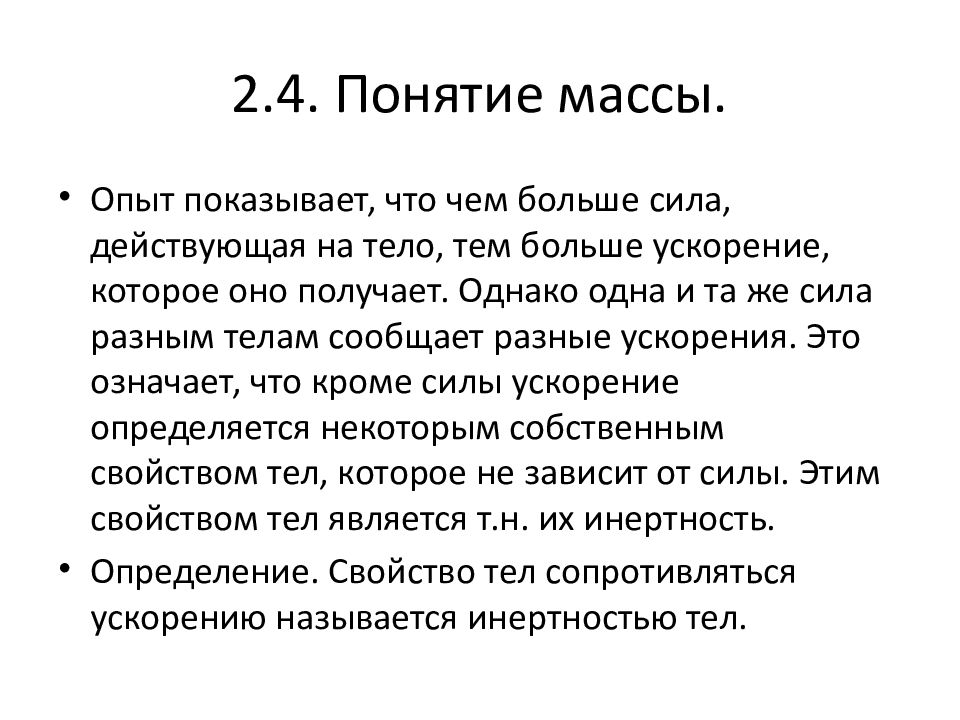 2.4. Понятие массы.

• Опыт показывает, что чем больше сила, действующая на тело, тем больше ускорение, которое оно получает. Однако одна и та же сила разным телам сообщает разные ускорения. Это означает, что кроме силы ускорение определяется некоторым собственным свойством тел, которое не зависит от силы. Этим свойством тел является т.н. их инертность.

• Определение. Свойство тел сопротивляться ускорению называется инертностью тел.